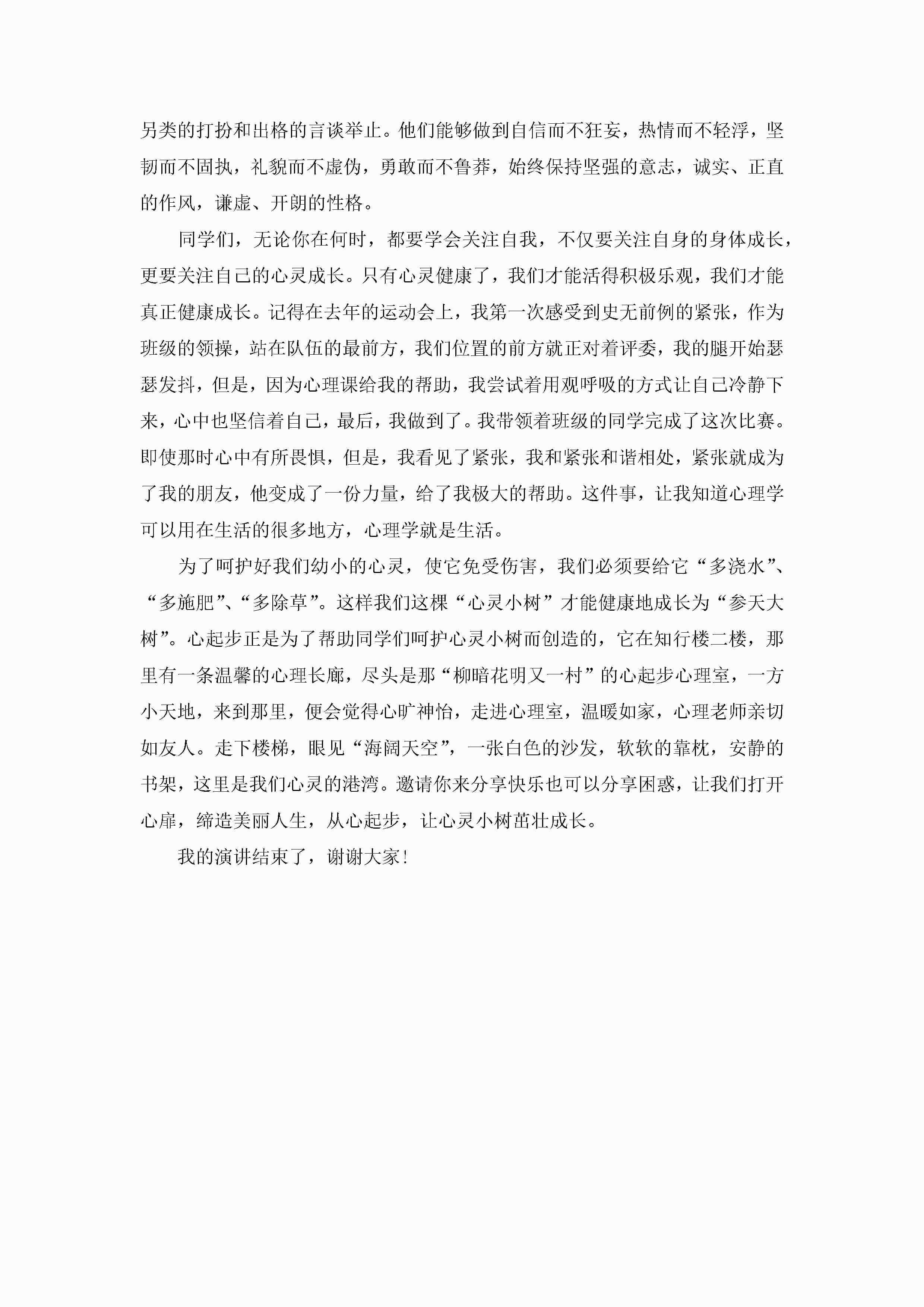 另类的打扮和出格的言谈举止。他们能够做到自信而不狂妄，热情而不轻浮，坚韧而不固执，礼貌而不虚伪，勇敢而不鲁莽，始终保持坚强的意志，诚实、正直的作风，谦虚、开朗的性格。

同学们，无论你在何时，都要学会关注自我，不仅要关注自身的身体成长，更要关注自己的心灵成长。只有心灵健康了，我们才能活得积极乐观，我们才能真正健康成长。记得在去年的运动会上，我第一次感受到史无前例的紧张，作为班级的领操，站在队伍的最前方，我们位置的前方就正对着评委，我的腿开始瑟瑟发抖，但是，因为心理课给我的帮助，我尝试着用观呼吸的方式让自己冷静下来，心中也坚信着自己，最后，我做到了。我带领着班级的同学完成了这次比赛。即使那时心中有所畏惧，但是，我看见了紧张，我和紧张和谐相处，紧张就成为了我的朋友，他变成了一份力量，给了我极大的帮助。这件事，让我知道心理学可以用在生活的很多地方，心理学就是生活。

为了呵护好我们幼小的心灵，使它免受伤害，我们必须要给它“多浇水”、“多施肥”、“多除草”。这样我们这棵“心灵小树”才能健康地成长为“参天大树”。心起步正是为了帮助同学们呵护心灵小树而创造的，它在知行楼二楼，那里有一条温馨的心理长廊，尽头是那“柳暗花明又一村”的心起步心理室，一方小天地，来到那里，便会觉得心旷神怡，走进心理室，温暖如家，心理老师亲切如友人。走下楼梯，眼见“海阔天空”，一张白色的沙发，软软的靠枕，安静的书架，这里是我们心灵的港湾。邀请你来分享快乐也可以分享困惑，让我们打开心扉，缔造美丽人生，从心起步，让心灵小树茁壮成长。

我的演讲结束了，谢谢大家！